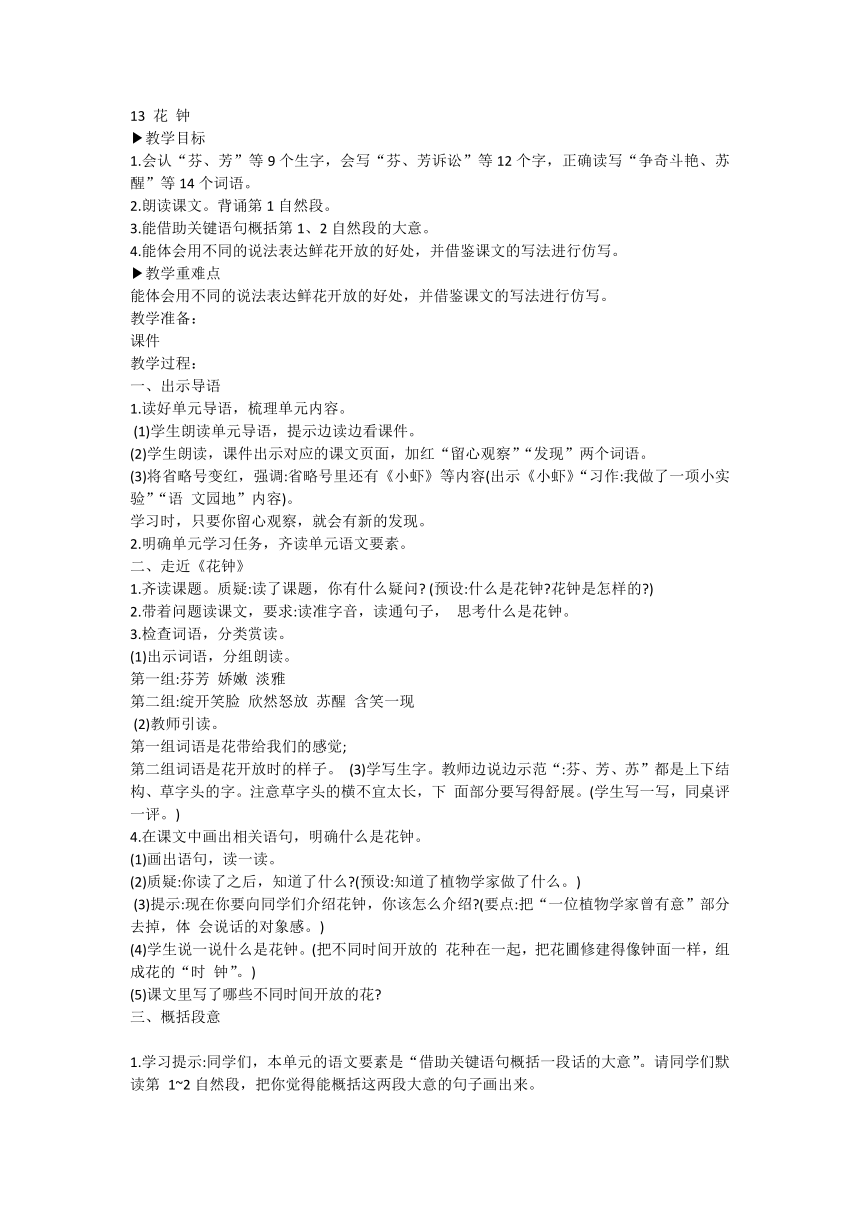 13 花 钟
▶教学目标
1.会认“芬、芳”等 9 个生字，会写“芬、芳诉讼”等 12 个字，正确读写“争奇斗艳、苏醒”等 14 个词语。
2.朗读课文。背诵第 1 自然段。
3.能借助关键语句概括第 1、2 自然段的大意。
4.能体会用不同的说法表达鲜花开放的好处，并借鉴课文的写法进行仿写。
▶教学重难点
能体会用不同的说法表达鲜花开放的好处，并借鉴课文的写法进行仿写。
教学准备：
课件
教学过程：
一、出示导语
1.读好单元导语，梳理单元内容。
(1)学生朗读单元导语，提示边读边看课件。
(2)学生朗读，课件出示对应的课文页面，加红“留心观察”“发现”两个词语。
(3)将省略号变红，强调:省略号里还有《小虾》等内容(出示《小虾》“习作:我做了一项小实验”“语 文园地”内容)。
学习时，只要你留心观察，就会有新的发现。
2.明确单元学习任务，齐读单元语文要素。
二、走近《花钟》
1.齐读课题。质疑:读了课题，你有什么疑问? (预设:什么是花钟?花钟是怎样的?)
2.带着问题读课文，要求:读准字音，读通句子， 思考什么是花钟。
3.检查词语，分类赏读。
(1)出示词语，分组朗读。
第一组:芬芳 娇嫩 淡雅
第二组:绽开笑脸 欣然怒放 苏醒 含笑一现
(2)教师引读。
第一组词语是花带给我们的感觉;
第二组词语是花开放时的样子。 (3)学写生字。教师边说边示范“:芬、芳、苏”都是上下结构、草字头的字。注意草字头的横不宜太长，下 面部分要写得舒展。(学生写一写，同桌评一评。)
4.在课文中画出相关语句，明确什么是花钟。
(1)画出语句，读一读。
(2)质疑:你读了之后，知道了什么?(预设:知道了植物学家做了什么。)
(3)提示:现在你要向同学们介绍花钟，你该怎么介绍?(要点:把“一位植物学家曾有意”部分去掉，体 会说话的对象感。)
(4)学生说一说什么是花钟。(把不同时间开放的 花种在一起，把花圃修建得像钟面一样，组成花的“时 钟”。)
(5)课文里写了哪些不同时间开放的花?
三、概括段意

1.学习提示:同学们，本单元的语文要素是“借助关键语句概括一段话的大意”。请同学们默读第 1~2 自然段，把你觉得能概括这两段大意的句子画出来。